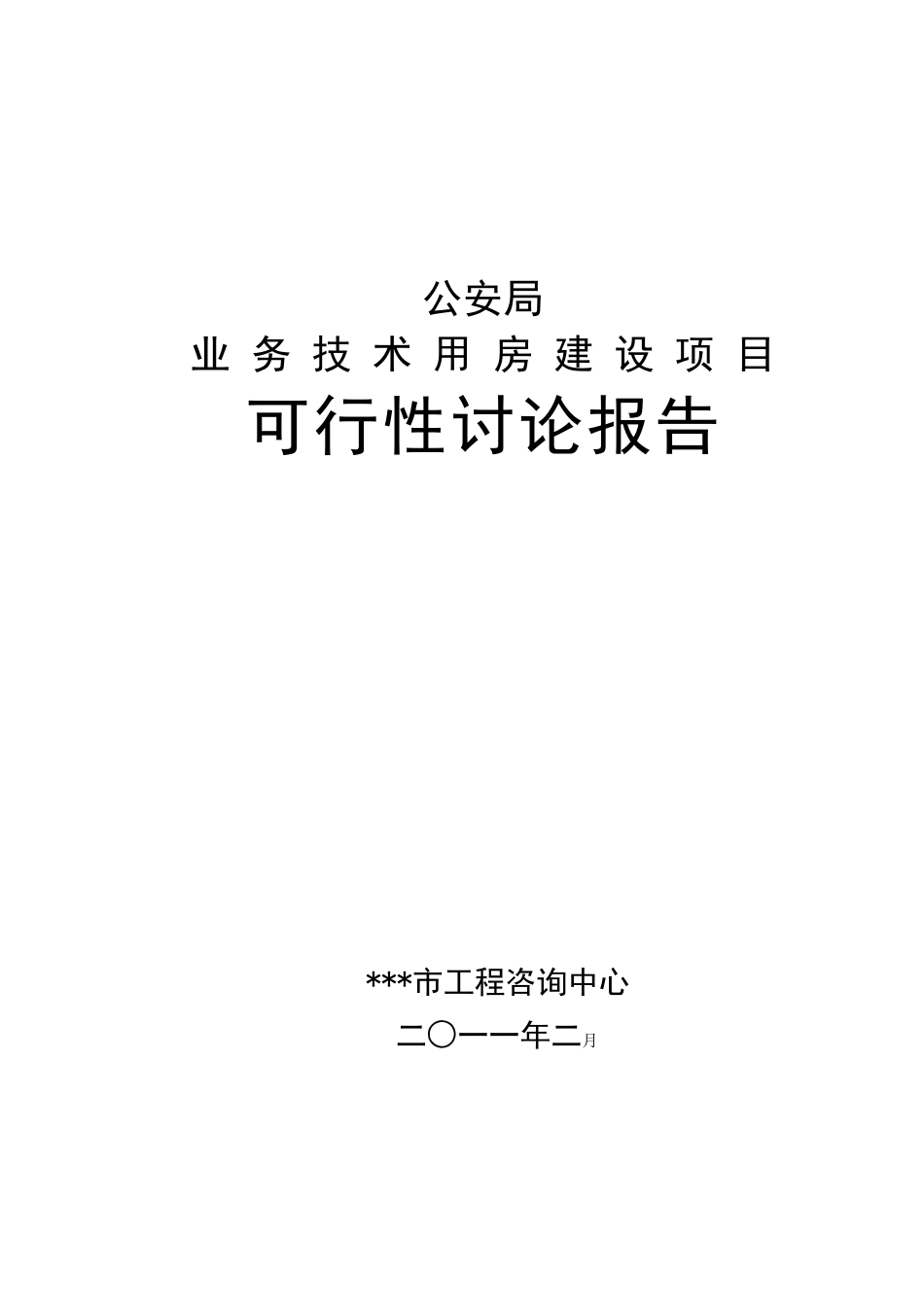 公安局

业务技术用房建设项目

可行性讨论报告

***市工程咨询中心

二〇一一年二月